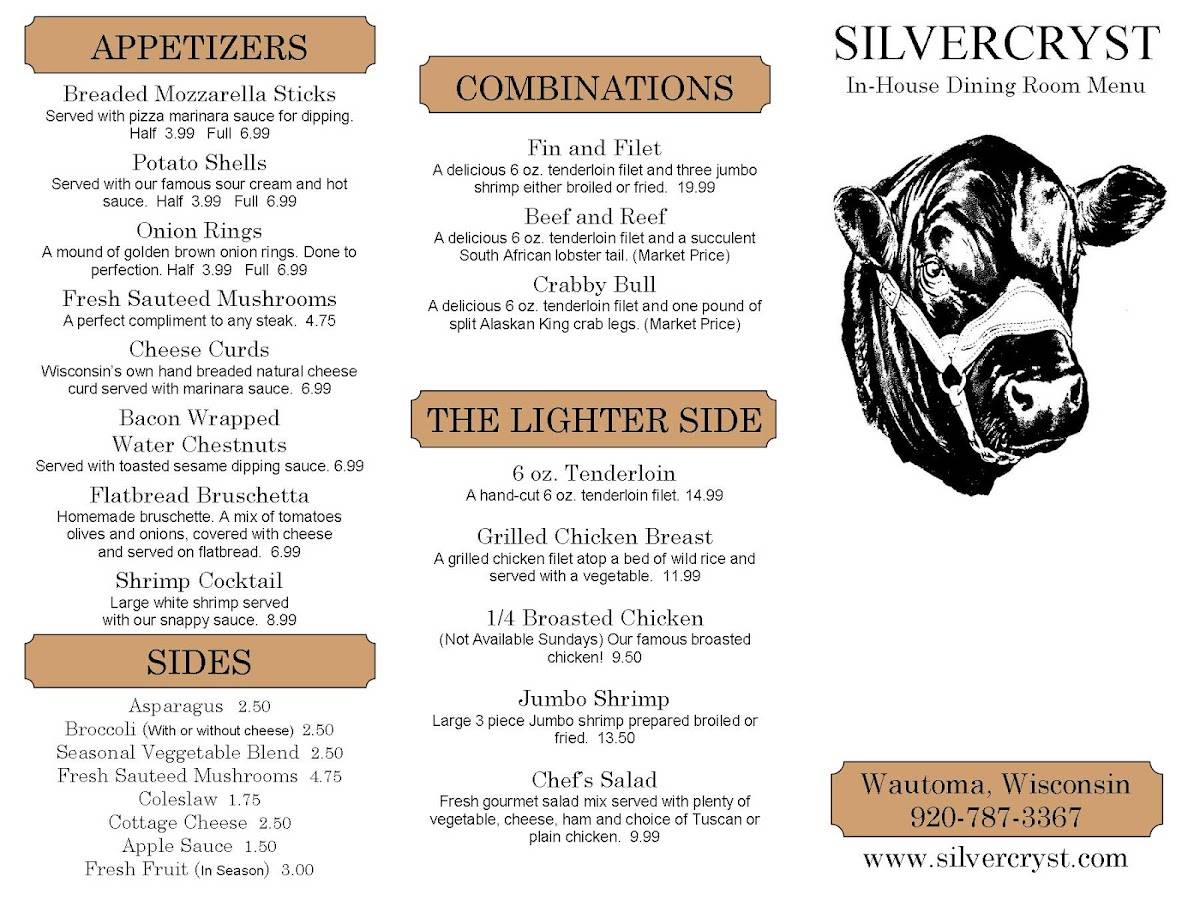 APPETIZERS

Breaded Mozzarella Sticks
Served with pizza marinara sauce for dipping. Half 3.99 Full 6.99

Potato Shells
Served with our famous sour cream and hot sauce. Half 3.99 Full 6.99

Onion Rings
A mound of golden brown onion rings. Done to perfection. Half 3.99 Full 6.99

Fresh Sauteed Mushrooms
A perfect compliment to any steak. 4.75

Cheese Curds
Wisconsin's own hand breaded natural cheese curd served with marinara sauce. 6.99

Bacon Wrapped Water Chestnuts
Served with toasted sesame dipping sauce. 6.99

Flatbread Bruschetta
Homemade bruschette. A mix of tomatoes olives and onions, covered with cheese and served on flatbread. 6.99

Shrimp Cocktail
Large white shrimp served with our snappy sauce. 8.99

SIDES

Asparagus 2.50
Broccoli (With or without cheese) 2.50
Seasonal Veggetable Blend 2.50
Fresh Sauteed Mushrooms 4.75
Coleslaw 1.75
Cottage Cheese 2.50
Apple Sauce 1.50
Fresh Fruit (In Season) 3.00

COMBINATIONS

Fin and Filet
A delicious 6 oz. tenderloin filet and three jumbo shrimp either broiled or fried. 19.99

Beef and Reef
A delicious 6 oz. tenderloin filet and a succulent South African lobster tail. (Market Price)

Crabby Bull
A delicious 6 oz. tenderloin filet and one pound of split Alaskan King crab legs. (Market Price)

THE LIGHTER SIDE

6 oz. Tenderloin
A hand-cut 6 oz. tenderloin filet. 14.99

Grilled Chicken Breast
A grilled chicken filet atop a bed of wild rice and served with a vegetable. 11.99

1/4 Broasted Chicken
(Not Available Sundays) Our famous broasted chicken! 9.50

Jumbo Shrimp
Large 3 piece Jumbo shrimp prepared broiled or fried. 13.50

Chef's Salad
Fresh gourmet salad mix served with plenty of vegetable, cheese, ham and choice of Tuscan or plain chicken. 9.99

SILVERCRYST
In-House Dining Room Menu

Wautoma, Wisconsin
920-787-3367

www.silvercryst.com